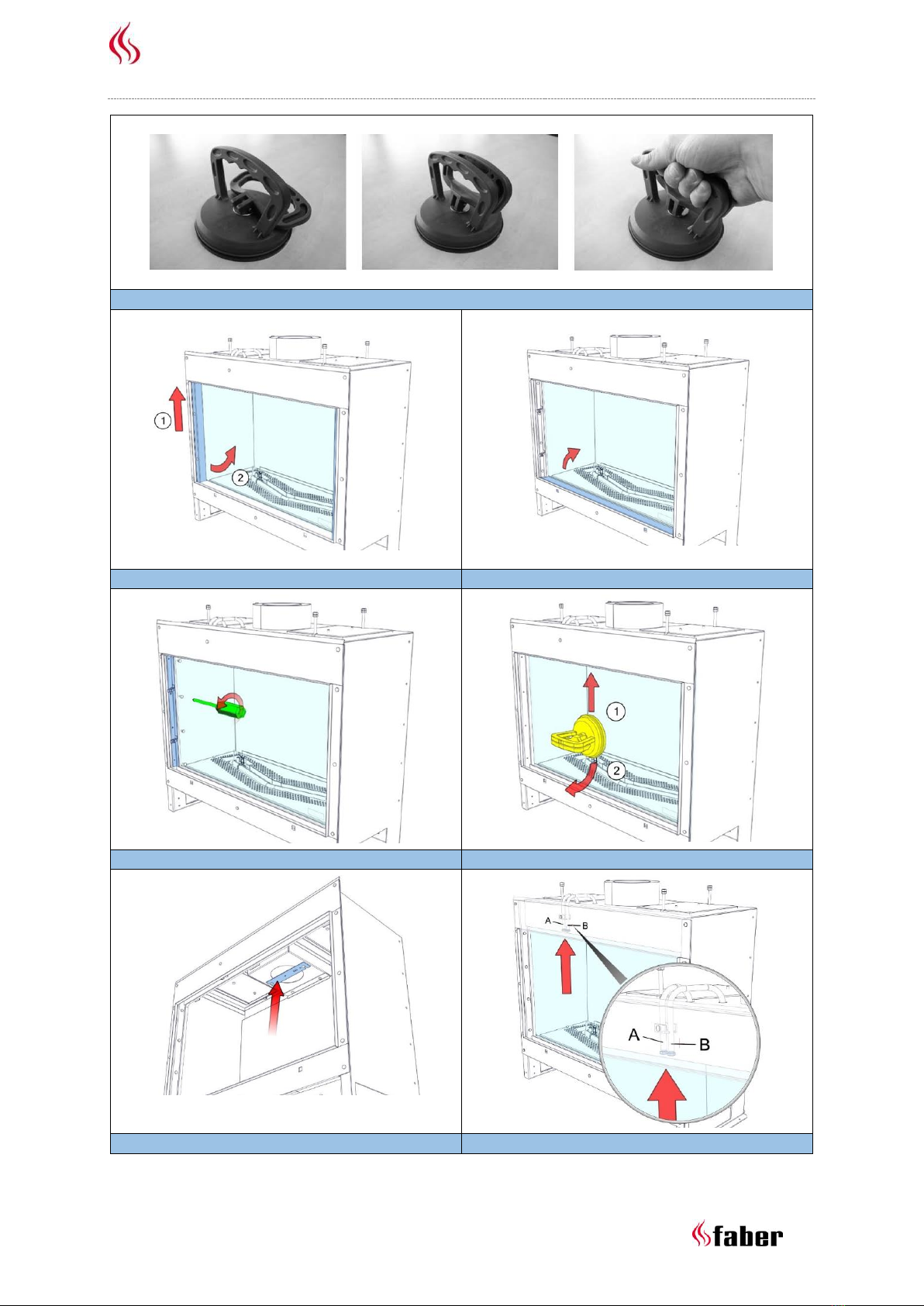 1
2
1
2
A
B
A
B
faber